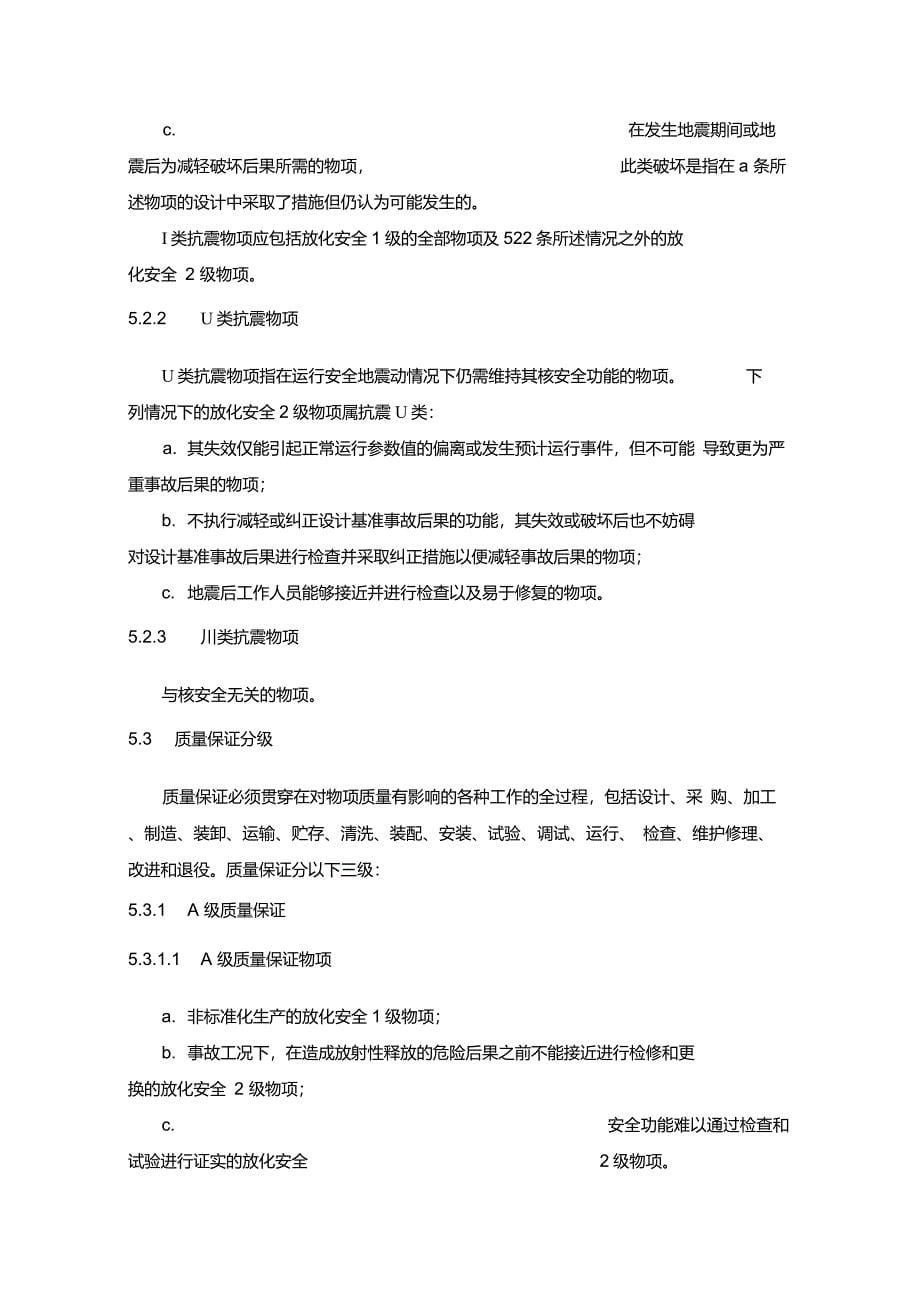 c. 在发生地震期间或地震后为减轻破坏后果所需的物项， 此类破坏是指在 a 条所述物项的设计中采取了措施但仍认为可能发生的。

I 类抗震物项应包括放化安全 1 级的全部物项及 522 条所述情况之外的放化安全 2 级物项。

5.2.2 U 类抗震物项

U 类抗震物项指在运行安全地震动情况下仍需维持其核安全功能的物项。 下列情况下的放化安全 2 级物项属抗震 U 类：

a. 其失效仅能引起正常运行参数值的偏离或发生预计运行事件，但不可能 导致更为严重事故后果的物项；

b. 不执行减轻或纠正设计基准事故后果的功能，其失效或破坏后也不妨碍对设计基准事故后果进行检查并采取纠正措施以便减轻事故后果的物项；

c. 地震后工作人员能够接近并进行检查以及易于修复的物项。

5.2.3 川类抗震物项

与核安全无关的物项。

5.3 质量保证分级

质量保证必须贯穿在对物项质量有影响的各种工作的全过程，包括设计、采 购、加工、制造、装卸、运输、贮存、清洗、装配、安装、试验、调试、运行、 检查、维护修理、改进和退役。质量保证分以下三级：

5.3.1 A 级质量保证

5.3.1.1 A 级质量保证物项

a. 非标准化生产的放化安全 1 级物项；

b. 事故工况下，在造成放射性释放的危险后果之前不能接近进行检修和更换的放化安全 2 级物项；

c. 安全功能难以通过检查和试验进行证实的放化安全 2 级物项。